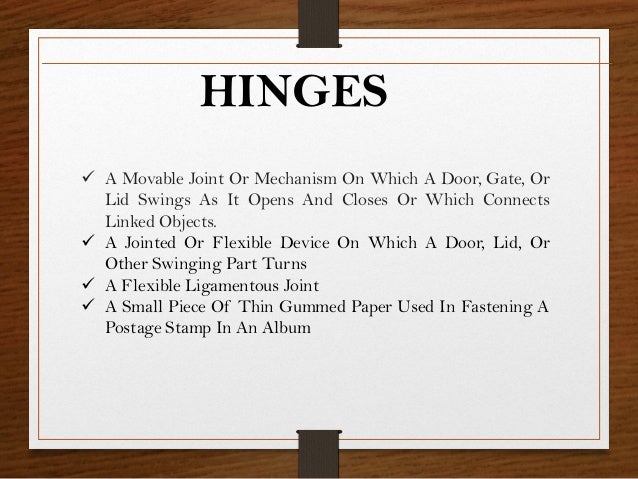 HINGES

✓ A Movable Joint Or Mechanism On Which A Door, Gate, Or Lid Swings As It Opens And Closes Or Which Connects Linked Objects.
✓ A Jointed Or Flexible Device On Which A Door, Lid, Or Other Swinging Part Turns
✓ A Flexible Ligamentous Joint
✓ A Small Piece Of Thin Gummed Paper Used In Fastening A Postage Stamp In An Album